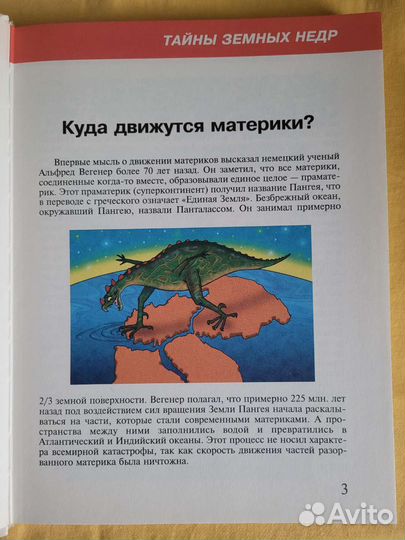 ТАЙНЫ ЗЕМНЫХ НЕДР

Куда движутся материки?

Впервые мысль о движении материков высказал немецкий ученый Альфред Вегенер более 70 лет назад. Он заметил, что все материки, соединенные когда-то вместе, образовывали единое целое — праматерик. Этот праматерик (суперконтинент) получил название Пангея, что в переводе с греческого означает «Единая Земля». Безбрежный океан, окружавший Пангею, назвали Панталассом. Он занимал примерно 2/3 земной поверхности. Вегенер полагал, что примерно 225 млн. лет назад под воздействием сил вращения Земли Пангея начала раскалываться на части, которые стали современными материками. А пространства между ними заполнились водой и превратились в Атлантический и Индийский океаны. Этот процесс не носил характера всемирной катастрофы, так как скорость движения частей разорванного материка была ничтожна.

3

Avito